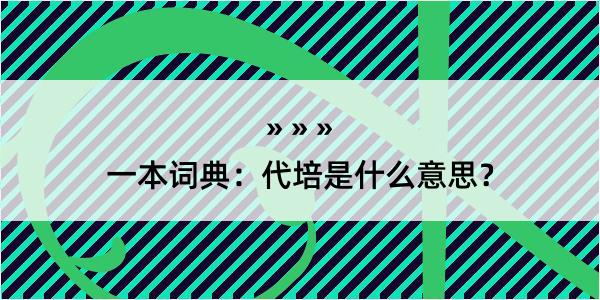 » » »

一本词典：代培是什么意思？